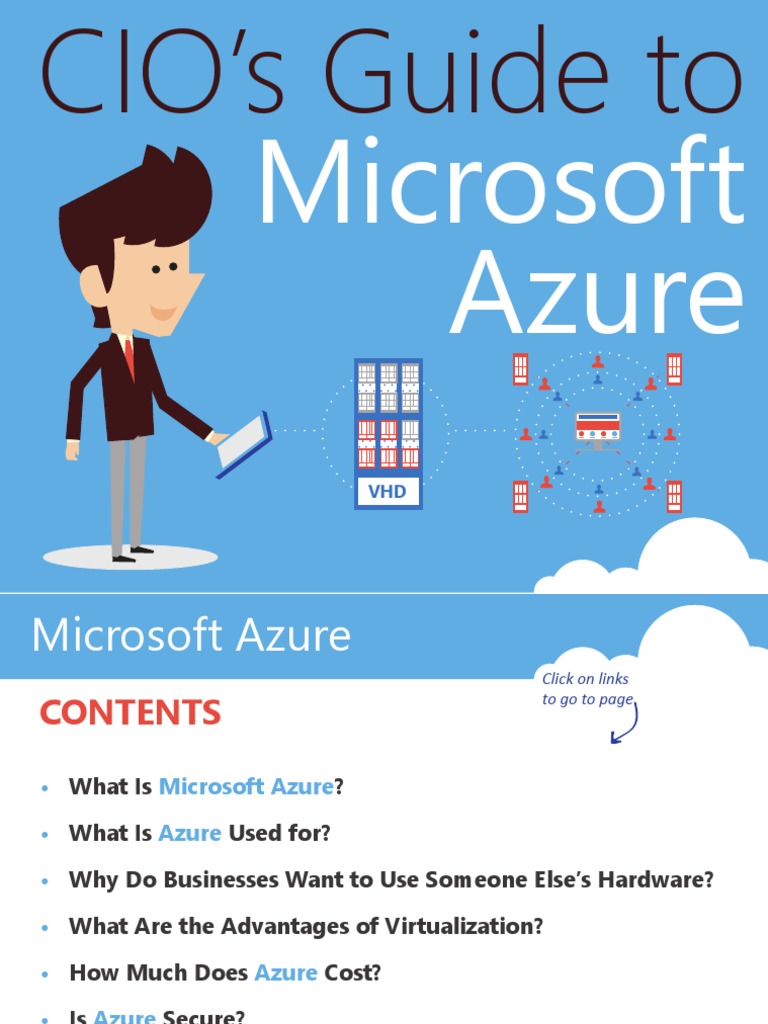 CIO's Guide to Microsoft Azure

VHD

Microsoft Azure

Click on links to go to page

CONTENTS

• What Is Microsoft Azure?

• What Is Azure Used for?

• Why Do Businesses Want to Use Someone Else's Hardware?

• What Are the Advantages of Virtualization?

• How Much Does Azure Cost?

• Is Azure Secure?